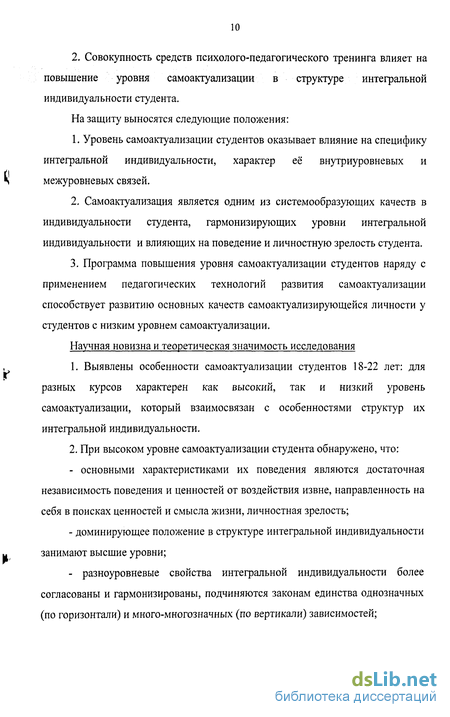 10

2. Совокупность средств психолого-педагогического тренинга влияет на повышение уровня самоактуализации в структуре интегральной индивидуальности студента.

На защиту выносятся следующие положения:

1. Уровень самоактуализации студентов оказывает влияние на специфику интегральной индивидуальности, характер её внутриуровневых и межуровневых связей.

2. Самоактуализация является одним из системообразующих качеств в индивидуальности студента, гармонизирующих уровни интегральной индивидуальности и влияющих на поведение и личностную зрелость студента.

3. Программа повышения уровня самоактуализации студентов наряду с применением педагогических технологий развития самоактуализации способствует развитию основных качеств самоактуализирующейся личности у студентов с низким уровнем самоактуализации.

Научная новизна и теоретическая значимость исследования

1. Выявлены особенности самоактуализации студентов 18-22 лет: для разных курсов характерен как высокий, так и низкий уровень самоактуализации, который взаимосвязан с особенностями структур их интегральной индивидуальности.

2. При высоком уровне самоактуализации студента обнаружено, что:

- основными характеристиками их поведения являются достаточная независимость поведения и ценностей от воздействия извне, направленность на себя в поисках ценностей и смысла жизни, личностная зрелость;

- доминирующее положение в структуре интегральной индивидуальности занимают высшие уровни;

- разноуровневые свойства интегральной индивидуальности более согласованы и гармонизированы, подчиняются законам единства однозначных (по горизонтали) и много-многозначных (по вертикали) зависимостей;

dsLib.net
библиотека диссертаций